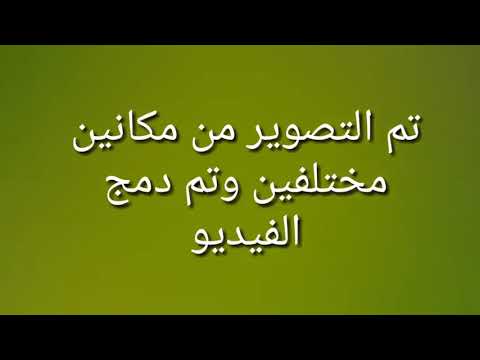 تم التصوير من مكانين مختلفين وتم دمج الفيديو